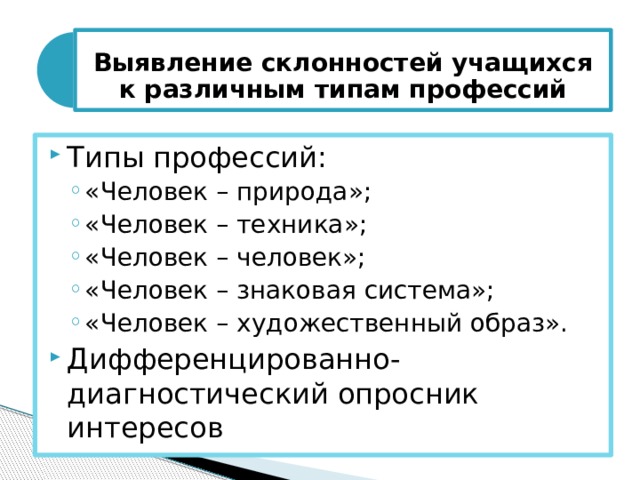 Выявление склонностей учащихся к различным типам профессий

Типы профессий:
«Человек – природа»;
«Человек – техника»;
«Человек – человек»;
«Человек – знаковая система»;
«Человек – художественный образ».

Дифференцированно-диагностический опросник интересов